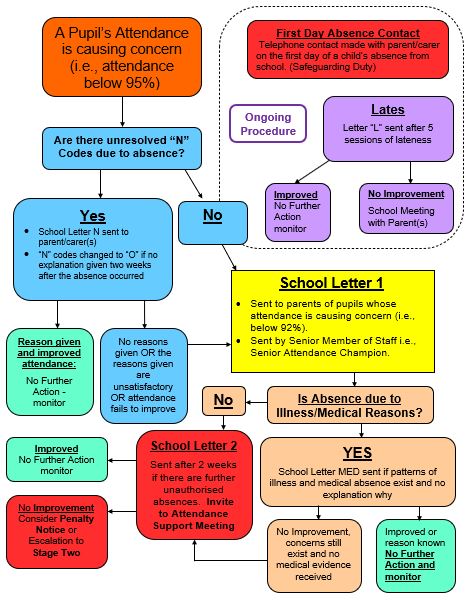 A Pupil's Attendance is causing concern (i.e., attendance below 95%)

Are there unresolved "N" Codes due to absence?

Yes
- School Letter N sent to parent/carer(s)
- "N" codes changed to "O" if no explanation given two weeks after the absence occurred

No

Reason given and improved attendance:
No Further Action - monitor

No reasons given OR the reasons given are unsatisfactory OR attendance fails to improve

First Day Absence Contact
Telephone contact made with parent/carer on the first day of a child's absence from school. (Safeguarding Duty)

Ongoing Procedure

Lates
Letter "L" sent after 5 sessions of lateness

Improved
No Further Action monitor

No Improvement
School Meeting with Parent(s)

School Letter 1
- Sent to parents of pupils whose attendance is causing concern (i.e., below 92%).
- Sent by Senior Member of Staff i.e., Senior Attendance Champion.

Is Absence due to Illness/Medical Reasons?

No

School Letter 2
Sent after 2 weeks if there are further unauthorised absences. Invite to Attendance Support Meeting

Improved
No Further Action monitor

No Improvement
Consider Penalty Notice or Escalation to Stage Two

YES
School Letter MED sent if patterns of illness and medical absence exist and no explanation why

No Improvement, concerns still exist and no medical evidence received

Improved or reason known No Further Action and monitor